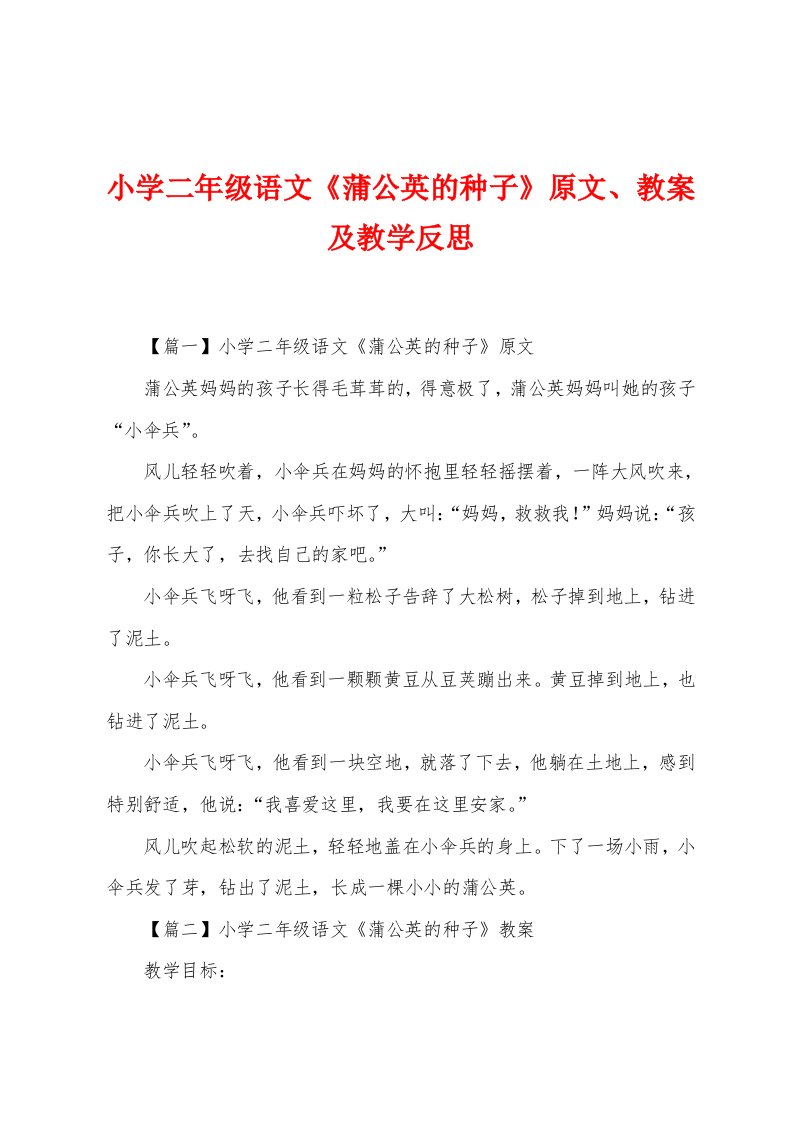 小学二年级语文《蒲公英的种子》原文、教案及教学反思

【篇一】小学二年级语文《蒲公英的种子》原文

蒲公英妈妈的孩子长得毛茸茸的，得意极了，蒲公英妈妈叫她的孩子“小伞兵”。

风儿轻轻吹着，小伞兵在妈妈的怀抱里轻轻摇摆着，一阵大风吹来，把小伞兵吹上了天，小伞兵吓坏了，大叫：“妈妈，救救我！”妈妈说：“孩子，你长大了，去找自己的家吧。”

小伞兵飞呀飞，他看到一粒松子告辞了大松树，松子掉到地上，钻进了泥土。

小伞兵飞呀飞，他看到一颗颗黄豆从豆荚蹦出来。黄豆掉到地上，也钻进了泥土。

小伞兵飞呀飞，他看到一块空地，就落了下去，他躺在土地上，感到特别舒适，他说：“我喜爱这里，我要在这里安家。”

风儿吹起松软的泥土，轻轻地盖在小伞兵的身上。下了一场小雨，小伞兵发了芽，钻出了泥土，长成一棵小小的蒲公英。

【篇二】小学二年级语文《蒲公英的种子》教案

教学目标：